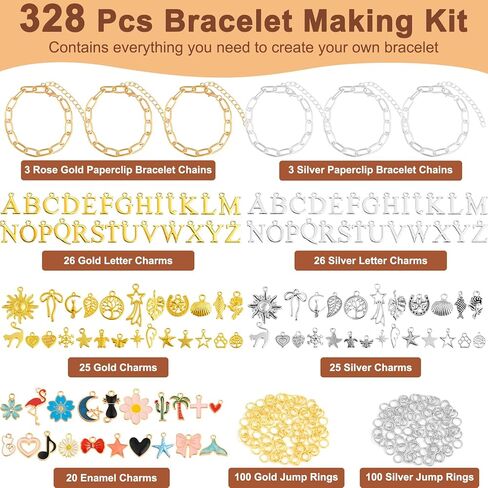 328 Pcs Bracelet Making Kit
Contains everything you need to create your own bracelet

3 Rose Gold Paperclip Bracelet Chains

3 Silver Paperclip Bracelet Chains

ABCDEFGHIJKLM
NOPQRSTUVWXYZ

ABCDEFGHIJKLM
NOPQRSTUVWXYZ

26 Gold Letter Charms

26 Silver Letter Charms

25 Gold Charms

25 Silver Charms

20 Enamel Charms

100 Gold Jump Rings

100 Silver Jump Rings